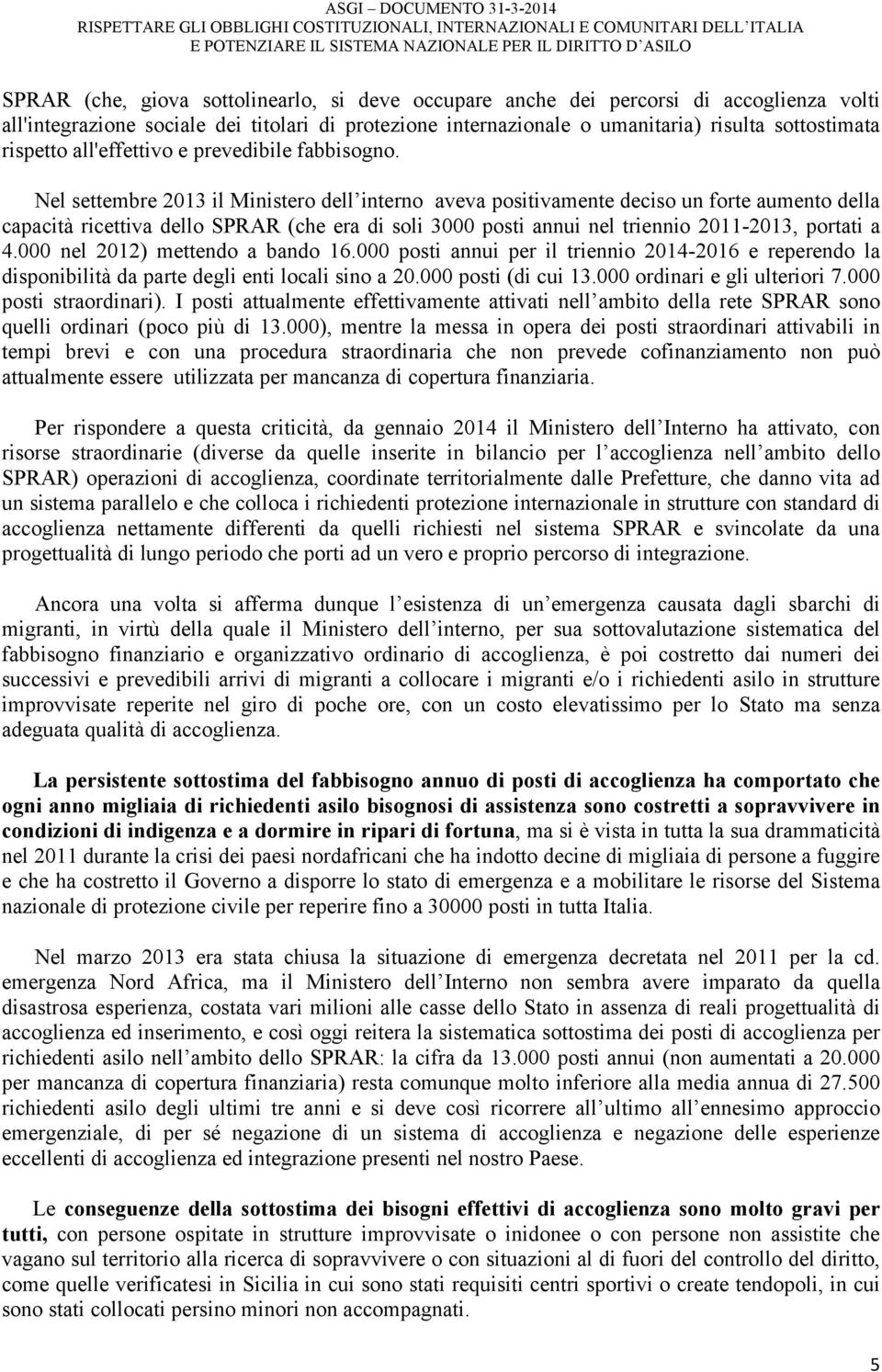 ASGI – DOCUMENTO 31-3-2014
RISPETTARE GLI OBBLIGHI COSTITUZIONALI, INTERNAZIONALI E COMUNITARI DELL'ITALIA
E POTENZIARE IL SISTEMA NAZIONALE PER IL DIRITTO D'ASILO

SPRAR (che, giova sottolinearlo, si deve occupare anche dei percorsi di accoglienza volti all'integrazione sociale dei titolari di protezione internazionale o umanitaria) risulta sottostimata rispetto all'effettivo e prevedibile fabbisogno.

Nel settembre 2013 il Ministero dell'interno aveva positivamente deciso un forte aumento della capacità ricettiva dello SPRAR (che era di soli 3000 posti annui nel triennio 2011-2013, portati a 4.000 nel 2012) mettendo a bando 16.000 posti annui per il triennio 2014-2016 e reperendo la disponibilità da parte degli enti locali sino a 20.000 posti (di cui 13.000 ordinari e gli ulteriori 7.000 posti straordinari). I posti attualmente effettivamente attivati nell'ambito della rete SPRAR sono quelli ordinari (poco più di 13.000), mentre la messa in opera dei posti straordinari attivabili in tempi brevi e con una procedura straordinaria che non prevede cofinanziamento non può attualmente essere utilizzata per mancanza di copertura finanziaria.

Per rispondere a questa criticità, da gennaio 2014 il Ministero dell'Interno ha attivato, con risorse straordinarie (diverse da quelle inserite in bilancio per l'accoglienza nell'ambito dello SPRAR) operazioni di accoglienza, coordinate territorialmente dalle Prefetture, che danno vita ad un sistema parallelo e che colloca i richiedenti protezione internazionale in strutture con standard di accoglienza nettamente differenti da quelli richiesti nel sistema SPRAR e svincolate da una progettualità di lungo periodo che porti ad un vero e proprio percorso di integrazione.

Ancora una volta si afferma dunque l'esistenza di un'emergenza causata dagli sbarchi di migranti, in virtù della quale il Ministero dell'interno, per sua sottovalutazione sistematica del fabbisogno finanziario e organizzativo ordinario di accoglienza, è poi costretto dai numeri dei successivi e prevedibili arrivi di migranti a collocare i migranti e/o i richiedenti asilo in strutture improvvisate reperite nel giro di poche ore, con un costo elevatissimo per lo Stato ma senza adeguata qualità di accoglienza.

La persistente sottostima del fabbisogno annuo di posti di accoglienza ha comportato che ogni anno migliaia di richiedenti asilo bisognosi di assistenza sono costretti a sopravvivere in condizioni di indigenza e a dormire in ripari di fortuna, ma si è vista in tutta la sua drammaticità nel 2011 durante la crisi dei paesi nordafricani che ha indotto decine di migliaia di persone a fuggire e che ha costretto il Governo a disporre lo stato di emergenza e a mobilitare le risorse del Sistema nazionale di protezione civile per reperire fino a 30000 posti in tutta Italia.

Nel marzo 2013 era stata chiusa la situazione di emergenza decretata nel 2011 per la cd. emergenza Nord Africa, ma il Ministero dell'Interno non sembra avere imparato da quella disastrosa esperienza, costata vari milioni alle casse dello Stato in assenza di reali progettualità di accoglienza ed inserimento, e così oggi reitera la sistematica sottostima dei posti di accoglienza per richiedenti asilo nell'ambito dello SPRAR: la cifra da 13.000 posti annui (non aumentati a 20.000 per mancanza di copertura finanziaria) resta comunque molto inferiore alla media annua di 27.500 richiedenti asilo degli ultimi tre anni e si deve così ricorrere all'ultimo all'ennesimo approccio emergenziale, di per sé negazione di un sistema di accoglienza e negazione delle esperienze eccellenti di accoglienza ed integrazione presenti nel nostro Paese.

Le conseguenze della sottostima dei bisogni effettivi di accoglienza sono molto gravi per tutti, con persone ospitate in strutture improvvisate o inidonee o con persone non assistite che vagano sul territorio alla ricerca di sopravvivere o con situazioni al di fuori del controllo del diritto, come quelle verificatesi in Sicilia in cui sono stati requisiti centri sportivi o create tendopoli, in cui sono stati collocati persino minori non accompagnati.

5